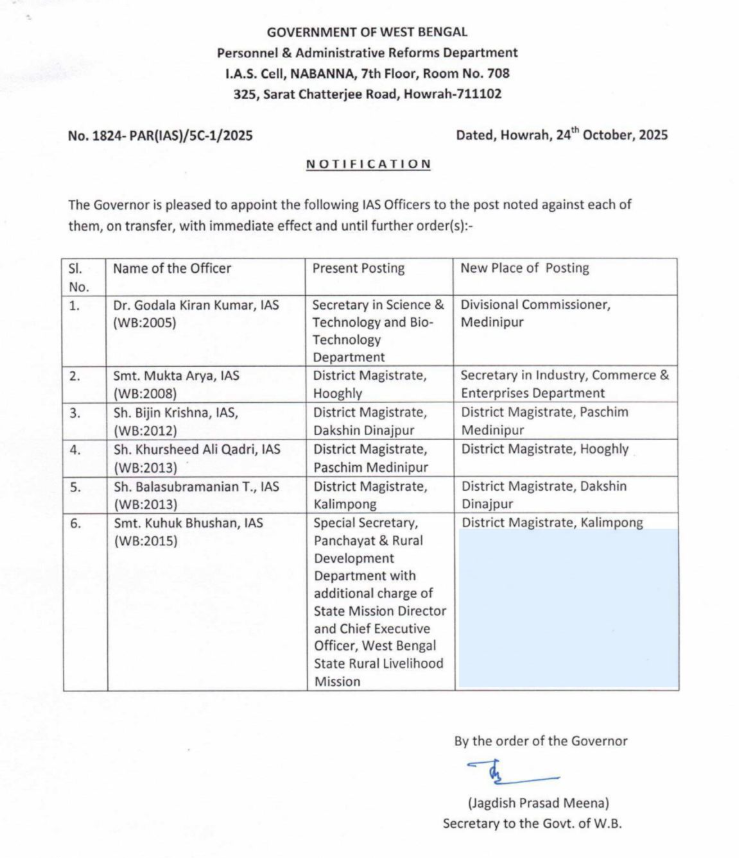 GOVERNMENT OF WEST BENGAL
Personnel & Administrative Reforms Department
I.A.S. Cell, NABANNA, 7th Floor, Room No. 708
325, Sarat Chatterjee Road, Howrah-711102

No. 1824- PAR(IAS)/5C-1/2025

Dated, Howrah, 24$^{th}$ October, 2025

NOTIFICATION

The Governor is pleased to appoint the following IAS Officers to the post noted against each of them, on transfer, with immediate effect and until further order(s):-

| Sl. No. | Name of the Officer | Present Posting | New Place of Posting |
|---|---|---|---|
| 1. | Dr. Godala Kiran Kumar, IAS (WB:2005) | Secretary in Science & Technology and Bio-Technology Department | Divisional Commissioner, Medinipur |
| 2. | Smt. Mukta Arya, IAS (WB:2008) | District Magistrate, Hooghly | Secretary in Industry, Commerce & Enterprises Department |
| 3. | Sh. Bijin Krishna, IAS, (WB:2012) | District Magistrate, Dakshin Dinajpur | District Magistrate, Paschim Medinipur |
| 4. | Sh. Khursheed Ali Qadri, IAS (WB:2013) | District Magistrate, Paschim Medinipur | District Magistrate, Hooghly |
| 5. | Sh. Balasubramanian T., IAS (WB:2013) | District Magistrate, Kalimpong | District Magistrate, Dakshin Dinajpur |
| 6. | Smt. Kuhuk Bhushan, IAS (WB:2015) | Special Secretary, Panchayat & Rural Development Department with additional charge of State Mission Director and Chief Executive Officer, West Bengal State Rural Livelihood Mission | District Magistrate, Kalimpong |

By the order of the Governor

(Jagdish Prasad Meena)
Secretary to the Govt. of W.B.